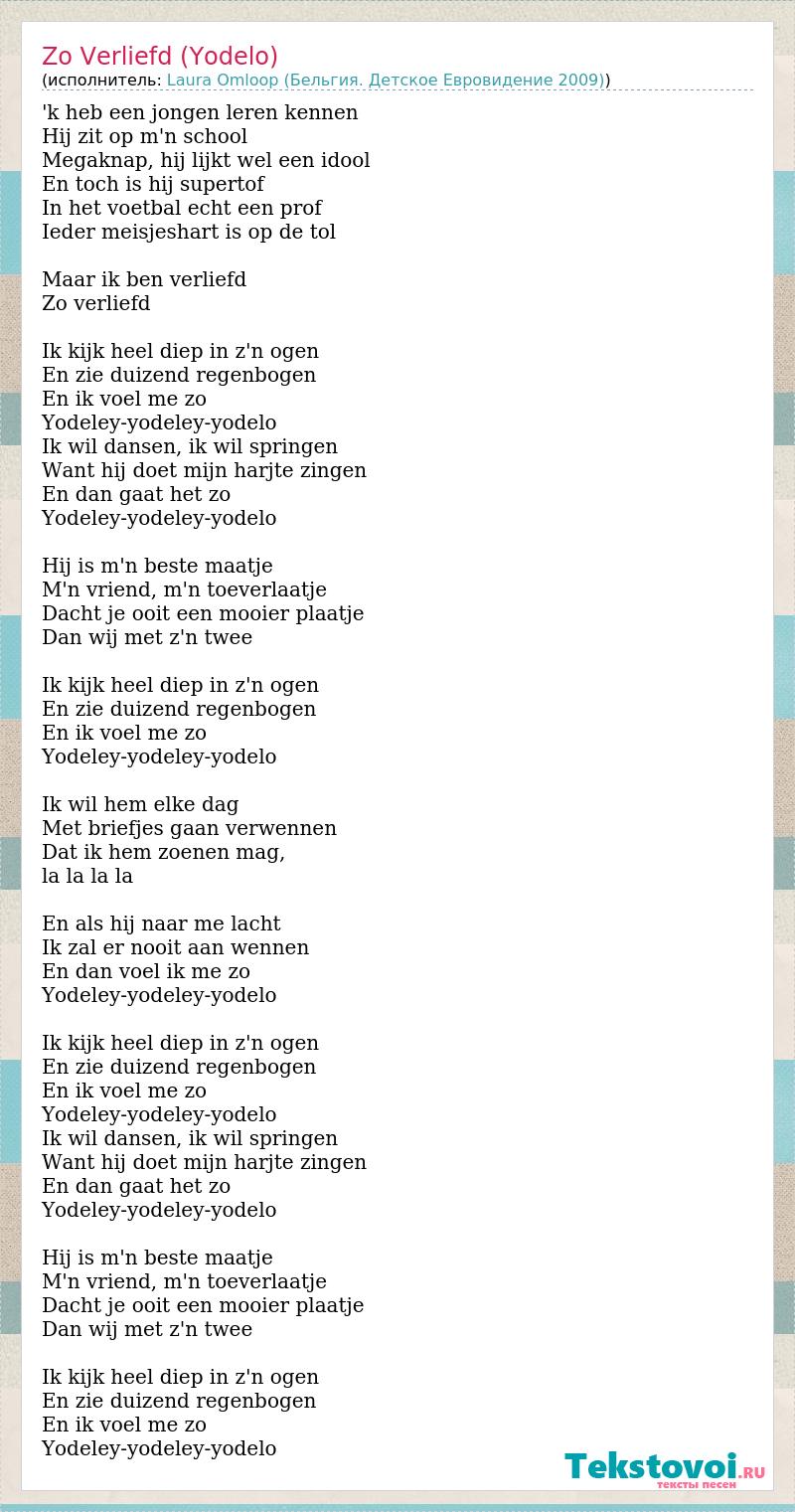 Zo Verliefd (Yodelo)
(исполнитель: Laura Omloop (Бельгия. Детское Евровидение 2009))

'k heb een jongen leren kennen
Hij zit op m'n school
Megaknap, hij lijkt wel een idool
En toch is hij supertof
In het voetbal echt een prof
Ieder meisjeshart is op de tol

Maar ik ben verliefd
Zo verliefd

Ik kijk heel diep in z'n ogen
En zie duizend regenbogen
En ik voel me zo
Yodeley-yodeley-yodelo
Ik wil dansen, ik wil springen
Want hij doet mijn harjte zingen
En dan gaat het zo
Yodeley-yodeley-yodelo

Hij is m'n beste maatje
M'n vriend, m'n toeverlaatje
Dacht je ooit een mooier plaatje
Dan wij met z'n twee

Ik kijk heel diep in z'n ogen
En zie duizend regenbogen
En ik voel me zo
Yodeley-yodeley-yodelo

Ik wil hem elke dag
Met briefjes gaan verwennen
Dat ik hem zoenen mag,
la la la la

En als hij naar me lacht
Ik zal er nooit aan wennen
En dan voel ik me zo
Yodeley-yodeley-yodelo

Ik kijk heel diep in z'n ogen
En zie duizend regenbogen
En ik voel me zo
Yodeley-yodeley-yodelo
Ik wil dansen, ik wil springen
Want hij doet mijn harjte zingen
En dan gaat het zo
Yodeley-yodeley-yodelo

Hij is m'n beste maatje
M'n vriend, m'n toeverlaatje
Dacht je ooit een mooier plaatje
Dan wij met z'n twee

Ik kijk heel diep in z'n ogen
En zie duizend regenbogen
En ik voel me zo
Yodeley-yodeley-yodelo

Tekstovoi.RU
тексты песен